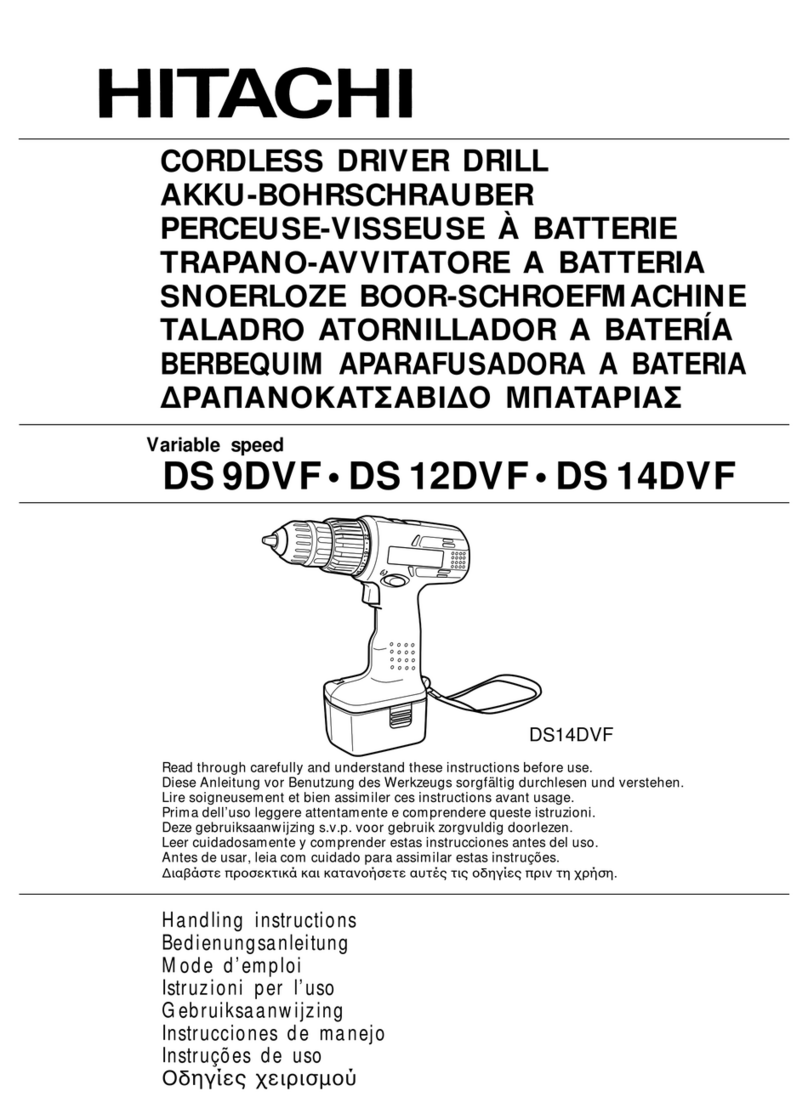 HITACHI

CORDLESS DRIVER DRILL
AKKU-BOHRSCHRAUBER
PERCEUSE-VISSEUSE À BATTERIE
TRAPANO-AVVITATORE A BATTERIA
SNOERLOZE BOOR-SCHROEFMACHINE
TALADRO ATORNILLADOR A BATERÍA
BERBEQUIM APARAFUSADORA A BATERIA
ΔΡΑΠΑΝΟΚΑΤΣΑΒΙΔΟ ΜΠΑΤΑΡΙΑΣ

Variable speed
DS 9DVF • DS 12DVF • DS 14DVF

DS14DVF

Read through carefully and understand these instructions before use.
Diese Anleitung vor Benutzung des Werkzeugs sorgfältig durchlesen und verstehen.
Lire soigneusement et bien assimiler ces instructions avant usage.
Prima dell'uso leggere attentamente e comprendere queste istruzioni.
Deze gebruiksaanwijzing s.v.p. voor gebruik zorgvuldig doorlezen.
Leer cuidadosamente y comprender estas instrucciones antes del uso.
Antes de usar, leia com cuidado para assimilar estas instruções.
Διαβάστε προσεκτικά και κατανοήσετε αυτές τις οδηγίες πριν τη χρήση.

Handling instructions
Bedienungsanleitung
Mode d'emploi
Istruzioni per l'uso
Gebruiksaanwijzing
Instrucciones de manejo
Instruções de uso
Οδηγίες χειρισμού